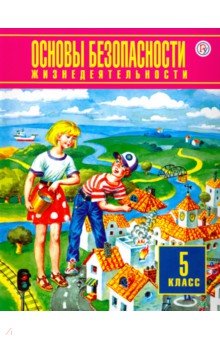 ОСНОВЫ БЕЗОПАСНОСТИ
ЖИЗНЕДЕЯТЕЛЬНОСТИ

5
КЛАСС